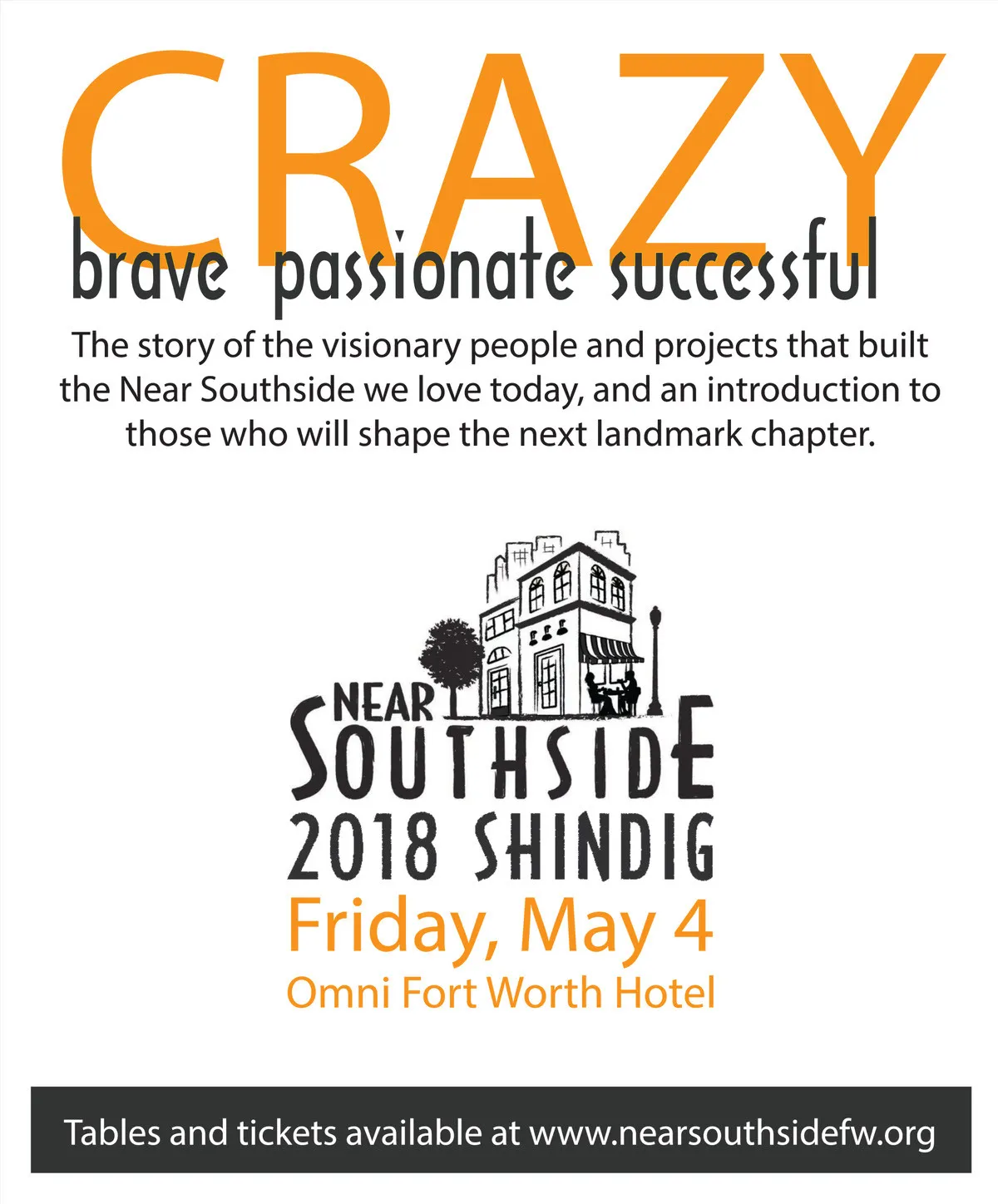 CRAZY
brave passionate successful

The story of the visionary people and projects that built the Near Southside we love today, and an introduction to those who will shape the next landmark chapter.

NEAR
SOUTHSIDE
2018 SHINDIG
Friday, May 4
Omni Fort Worth Hotel

Tables and tickets available at www.nearsouthsidefw.org